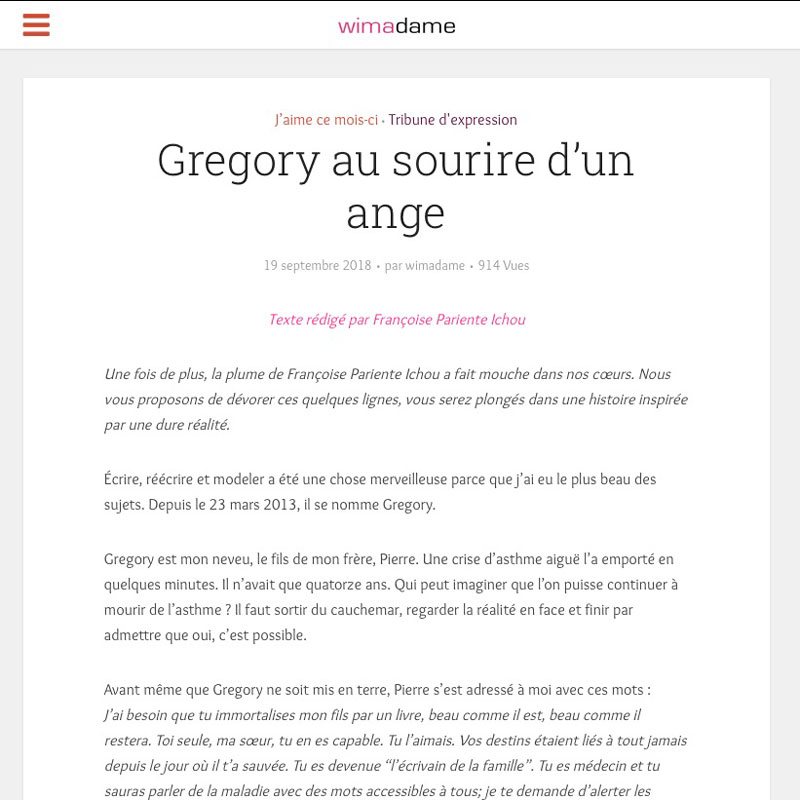 wimadame

J'aime ce mois-ci · Tribune d'expression

Gregory au sourire d'un ange

19 septembre 2018 • par wimadame • 914 Vues

Texte rédigé par Françoise Pariente Ichou

Une fois de plus, la plume de Françoise Pariente Ichou a fait mouche dans nos cœurs. Nous vous proposons de dévorer ces quelques lignes, vous serez plongés dans une histoire inspirée par une dure réalité.

Écrire, réécrire et modeler a été une chose merveilleuse parce que j'ai eu le plus beau des sujets. Depuis le 23 mars 2013, il se nomme Gregory.

Gregory est mon neveu, le fils de mon frère, Pierre. Une crise d'asthme aiguë l'a emporté en quelques minutes. Il n'avait que quatorze ans. Qui peut imaginer que l'on puisse continuer à mourir de l'asthme ? Il faut sortir du cauchemar, regarder la réalité en face et finir par admettre que oui, c'est possible.

Avant même que Gregory ne soit mis en terre, Pierre s'est adressé à moi avec ces mots :
J'ai besoin que tu immortalises mon fils par un livre, beau comme il est, beau comme il restera. Toi seule, ma sœur, tu en es capable. Tu l'aimais. Vos destins étaient liés à tout jamais depuis le jour où il t'a sauvée. Tu es devenue "l'écrivain de la famille". Tu es médecin et tu sauras parler de la maladie avec des mots accessibles à tous; je te demande d'alerter les